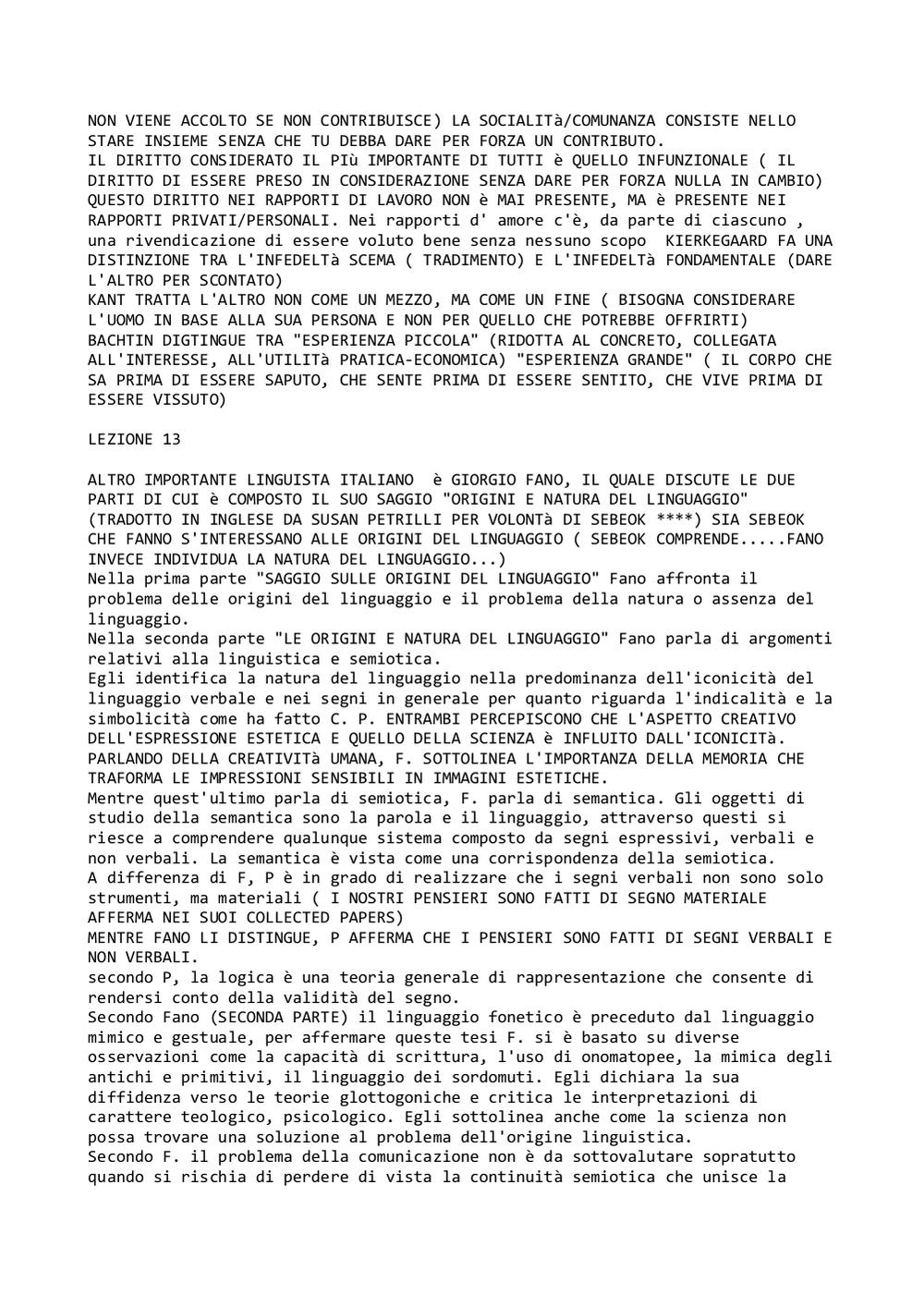 NON VIENE ACCOLTO SE NON CONTRIBUISCE) LA SOCIALITà/COMUNANZA CONSISTE NELLO STARE INSIEME SENZA CHE TU DEBBA DARE PER FORZA UN CONTRIBUTO.
IL DIRITTO CONSIDERATO IL PIù IMPORTANTE DI TUTTI è QUELLO INFUNZIONALE ( IL DIRITTO DI ESSERE PRESO IN CONSIDERAZIONE SENZA DARE PER FORZA NULLA IN CAMBIO) QUESTO DIRITTO NEI RAPPORTI DI LAVORO NON è MAI PRESENTE, MA è PRESENTE NEI RAPPORTI PRIVATI/PERSONALI. Nei rapporti d' amore c'è, da parte di ciascuno , una rivendicazione di essere voluto bene senza nessuno scopo KIERKEGAARD FA UNA DISTINZIONE TRA L'INFEDELTà SCEMA ( TRADIMENTO) E L'INFEDELTà FONDAMENTALE (DARE L'ALTRO PER SCONTATO)
KANT TRATTA L'ALTRO NON COME UN MEZZO, MA COME UN FINE ( BISOGNA CONSIDERARE L'UOMO IN BASE ALLA SUA PERSONA E NON PER QUELLO CHE POTREBBE OFFRIRTI)
BACHTIN DIGTINGUE TRA "ESPERIENZA PICCOLA" (RIDOTTA AL CONCRETO, COLLEGATA ALL'INTERESSE, ALL'UTILITà PRATICA-ECONOMICA) "ESPERIENZA GRANDE" ( IL CORPO CHE SA PRIMA DI ESSERE SAPUTO, CHE SENTE PRIMA DI ESSERE SENTITO, CHE VIVE PRIMA DI ESSERE VISSUTO)

LEZIONE 13

ALTRO IMPORTANTE LINGUISTA ITALIANO è GIORGIO FANO, IL QUALE DISCUTE LE DUE PARTI DI CUI è COMPOSTO IL SUO SAGGIO "ORIGINI E NATURA DEL LINGUAGGIO" (TRADOTTO IN INGLESE DA SUSAN PETRILLI PER VOLONTà DI SEBEOK ****) SIA SEBEOK CHE FANNO S'INTERESSANO ALLE ORIGINI DEL LINGUAGGIO ( SEBEOK COMPRENDE.....FANO INVECE INDIVIDUA LA NATURA DEL LINGUAGGIO...)
Nella prima parte "SAGGIO SULLE ORIGINI DEL LINGUAGGIO" Fano affronta il problema delle origini del linguaggio e il problema della natura o assenza del linguaggio.
Nella seconda parte "LE ORIGINI E NATURA DEL LINGUAGGIO" Fano parla di argomenti relativi alla linguistica e semiotica.
Egli identifica la natura del linguaggio nella predominanza dell'iconicità del linguaggio verbale e nei segni in generale per quanto riguarda l'indicalità e la simbolicità come ha fatto C. P. ENTRAMBI PERCEPISCONO CHE L'ASPETTO CREATIVO DELL'ESPRESSIONE ESTETICA E QUELLO DELLA SCIENZA è INFLUITO DALL'ICONICITà.
PARLANDO DELLA CREATIVITà UMANA, F. SOTTOLINEA L'IMPORTANZA DELLA MEMORIA CHE TRAFORMA LE IMPRESSIONI SENSIBILI IN IMMAGINI ESTETICHE.
Mentre quest'ultimo parla di semiotica, F. parla di semantica. Gli oggetti di studio della semantica sono la parola e il linguaggio, attraverso questi si riesce a comprendere qualunque sistema composto da segni espressivi, verbali e non verbali. La semantica è vista come una corrispondenza della semiotica.
A differenza di F, P è in grado di realizzare che i segni verbali non sono solo strumenti, ma materiali ( I NOSTRI PENSIERI SONO FATTI DI SEGNO MATERIALE AFFERMA NEI SUOI COLLECTED PAPERS)
MENTRE FANO LI DISTINGUE, P AFFERMA CHE I PENSIERI SONO FATTI DI SEGNI VERBALI E NON VERBALI.
secondo P, la logica è una teoria generale di rappresentazione che consente di rendersi conto della validità del segno.
Secondo Fano (SECONDA PARTE) il linguaggio fonetico è preceduto dal linguaggio mimico e gestuale, per affermare queste tesi F. si è basato su diverse osservazioni come la capacità di scrittura, l'uso di onomatopee, la mimica degli antichi e primitivi, il linguaggio dei sordomuti. Egli dichiara la sua diffidenza verso le teorie glottogoniche e critica le interpretazioni di carattere teologico, psicologico. Egli sottolinea anche come la scienza non possa trovare una soluzione al problema dell'origine linguistica.
Secondo F. il problema della comunicazione non è da sottovalutare sopratutto quando si rischia di perdere di vista la continuità semiotica che unisce la